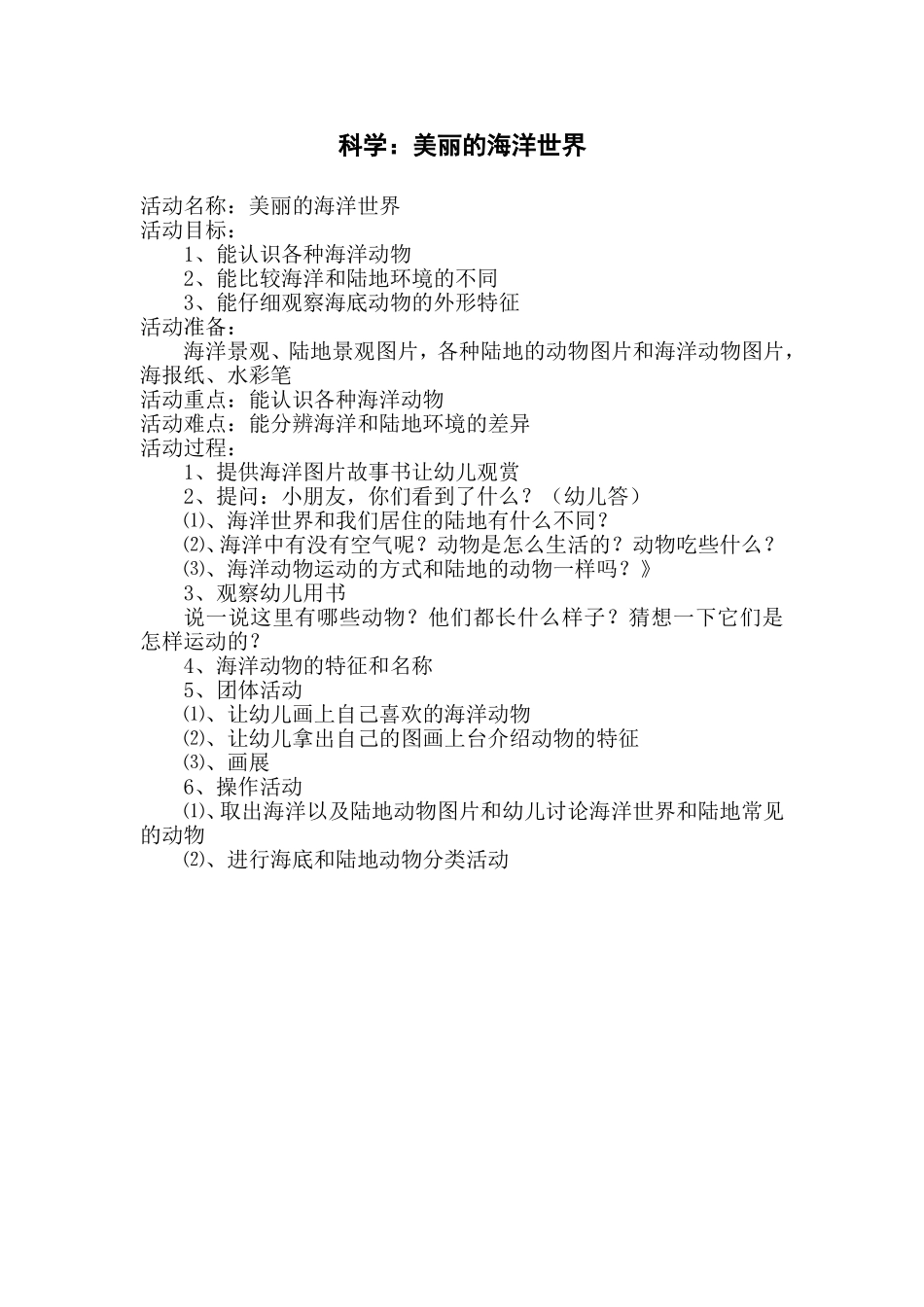 科学：美丽的海洋世界

活动名称：美丽的海洋世界
活动目标：
1、能认识各种海洋动物
2、能比较海洋和陆地环境的不同
3、能仔细观察海底动物的外形特征
活动准备：
海洋景观、陆地景观图片，各种陆地的动物图片和海洋动物图片，海报纸、水彩笔
活动重点：能认识各种海洋动物
活动难点：能分辨海洋和陆地环境的差异
活动过程：
1、提供海洋图片故事书让幼儿观赏
2、提问：小朋友，你们看到了什么？（幼儿答）
⑴、海洋世界和我们居住的陆地有什么不同？
⑵、海洋中有没有空气呢？动物是怎么生活的？动物吃些什么？
⑶、海洋动物运动的方式和陆地的动物一样吗？》
3、观察幼儿用书
说一说这里有哪些动物？他们都长什么样子？猜想一下它们是怎样运动的？
4、海洋动物的特征和名称
5、团体活动
⑴、让幼儿画上自己喜欢的海洋动物
⑵、让幼儿拿出自己的图画上台介绍动物的特征
⑶、画展
6、操作活动
⑴、取出海洋以及陆地动物图片和幼儿讨论海洋世界和陆地常见的动物
⑵、进行海底和陆地动物分类活动